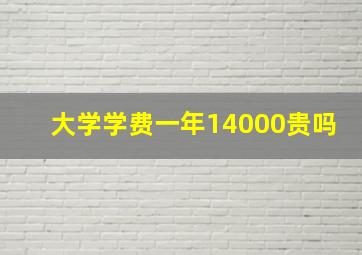 大学学费一年14000贵吗